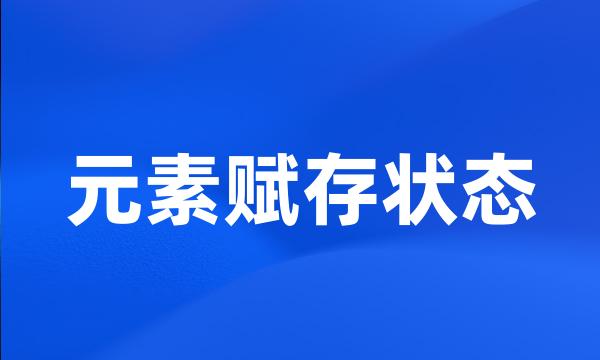 元素赋存状态